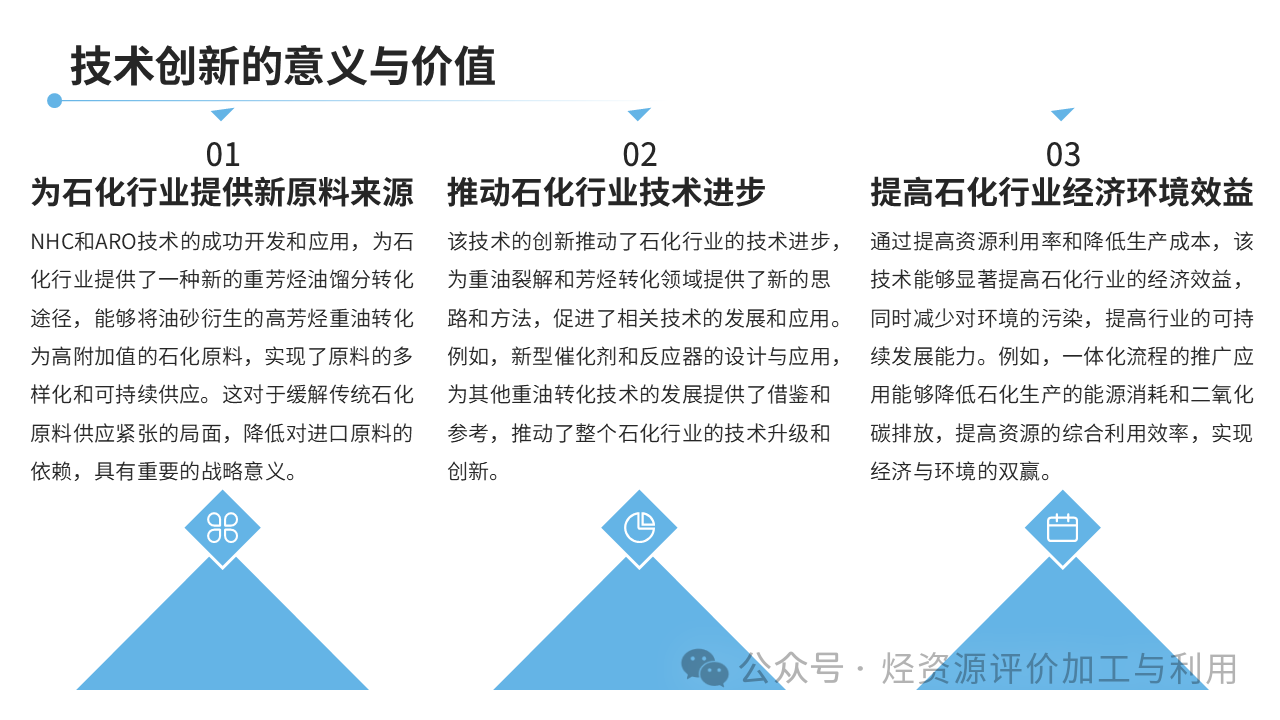 技术创新的意义与价值

01
为石化行业提供新原料来源
NHC和ARO技术的成功开发和应用，为石化行业提供了一种新的重芳烃油馏分转化途径，能够将油砂衍生的高芳烃重油转化为高附加值的石化原料，实现了原料的多样化和可持续供应。这对于缓解传统石化原料供应紧张的局面，降低对进口原料的依赖，具有重要的战略意义。

02
推动石化行业技术进步
该技术的创新推动了石化行业的技术进步，为重油裂解和芳烃转化领域提供了新的思路和方法，促进了相关技术的发展和应用。例如，新型催化剂和反应器的设计与应用，为其他重油转化技术的发展提供了借鉴和参考，推动了整个石化行业的技术升级和创新。

03
提高石化行业经济环境效益
通过提高资源利用率和降低生产成本，该技术能够显著提高石化行业的经济效益，同时减少对环境的污染，提高行业的可持续发展能力。例如，一体化流程的推广应用能够降低石化生产的能源消耗和二氧化碳排放，提高资源的综合利用效率，实现经济与环境的双赢。

公众号 · 烃资源评价加工与利用